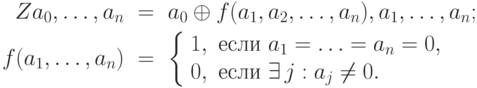 $Za_0, \ldots, a_n = a_0 \oplus f(a_1, a_2, \ldots, a_n), a_1, \ldots, a_n;$

$f(a_1, \ldots, a_n) = \begin{cases} 1, \text{ если } a_1 = \ldots = a_n = 0, \\ 0, \text{ если } \exists\, j : a_j \neq 0. \end{cases}$